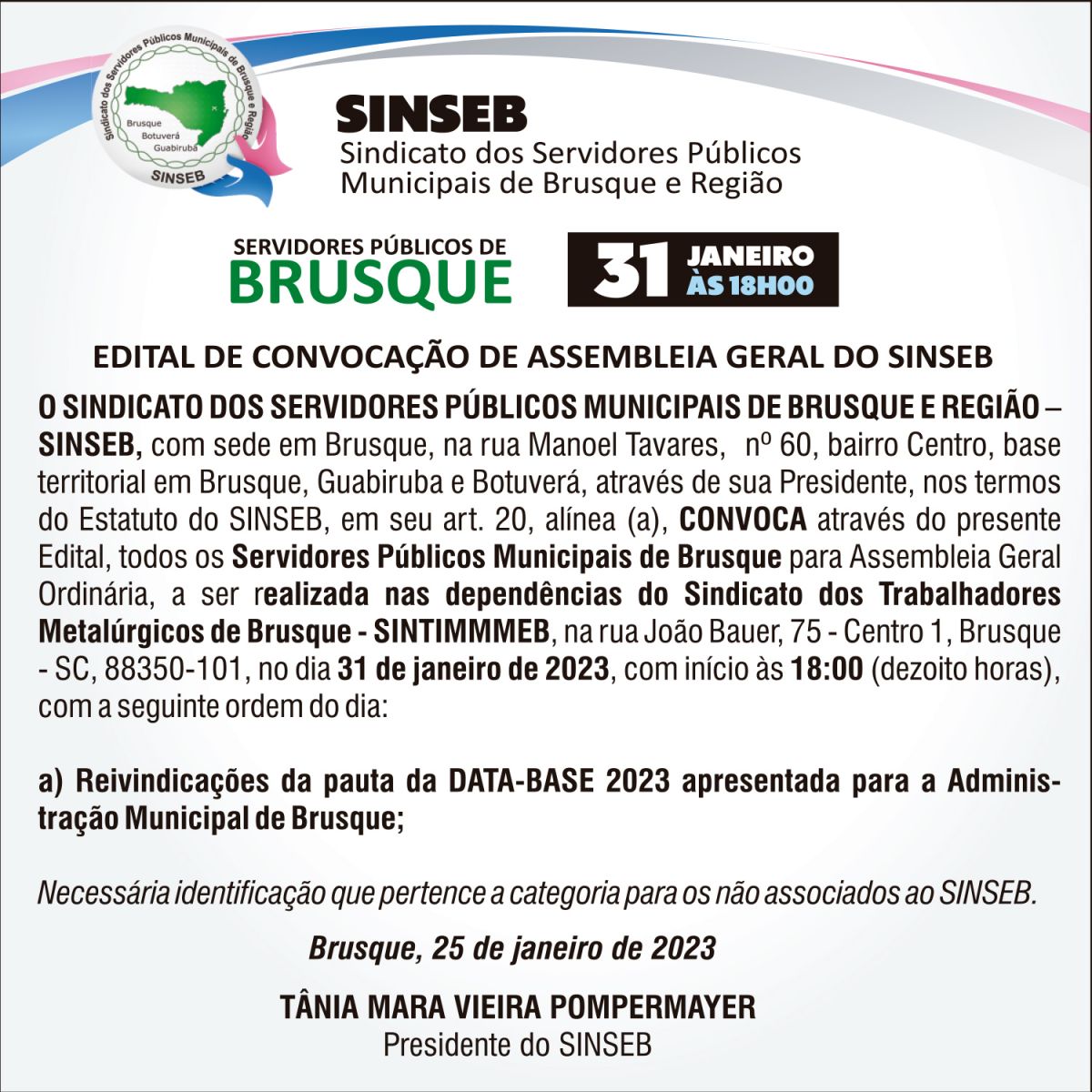 Sindicato dos Servidores Públicos Municipais de Brusque e Região
Brusque
Botuverá
Guabiruba
SINSEB

SINSEB
Sindicato dos Servidores Públicos Municipais de Brusque e Região

SERVIDORES PÚBLICOS DE
BRUSQUE

31 JANEIRO ÀS 18H00

EDITAL DE CONVOCAÇÃO DE ASSEMBLEIA GERAL DO SINSEB

O SINDICATO DOS SERVIDORES PÚBLICOS MUNICIPAIS DE BRUSQUE E REGIÃO – SINSEB, com sede em Brusque, na rua Manoel Tavares, nº 60, bairro Centro, base territorial em Brusque, Guabiruba e Botuverá, através de sua Presidente, nos termos do Estatuto do SINSEB, em seu art. 20, alínea (a), CONVOCA através do presente Edital, todos os Servidores Públicos Municipais de Brusque para Assembleia Geral Ordinária, a ser realizada nas dependências do Sindicato dos Trabalhadores Metalúrgicos de Brusque - SINTIMMMEB, na rua João Bauer, 75 - Centro 1, Brusque - SC, 88350-101, no dia 31 de janeiro de 2023, com início às 18:00 (dezoito horas), com a seguinte ordem do dia:

a) Reivindicações da pauta da DATA-BASE 2023 apresentada para a Administração Municipal de Brusque;

Necessária identificação que pertence a categoria para os não associados ao SINSEB.

Brusque, 25 de janeiro de 2023

TÂNIA MARA VIEIRA POMPERMAYER
Presidente do SINSEB